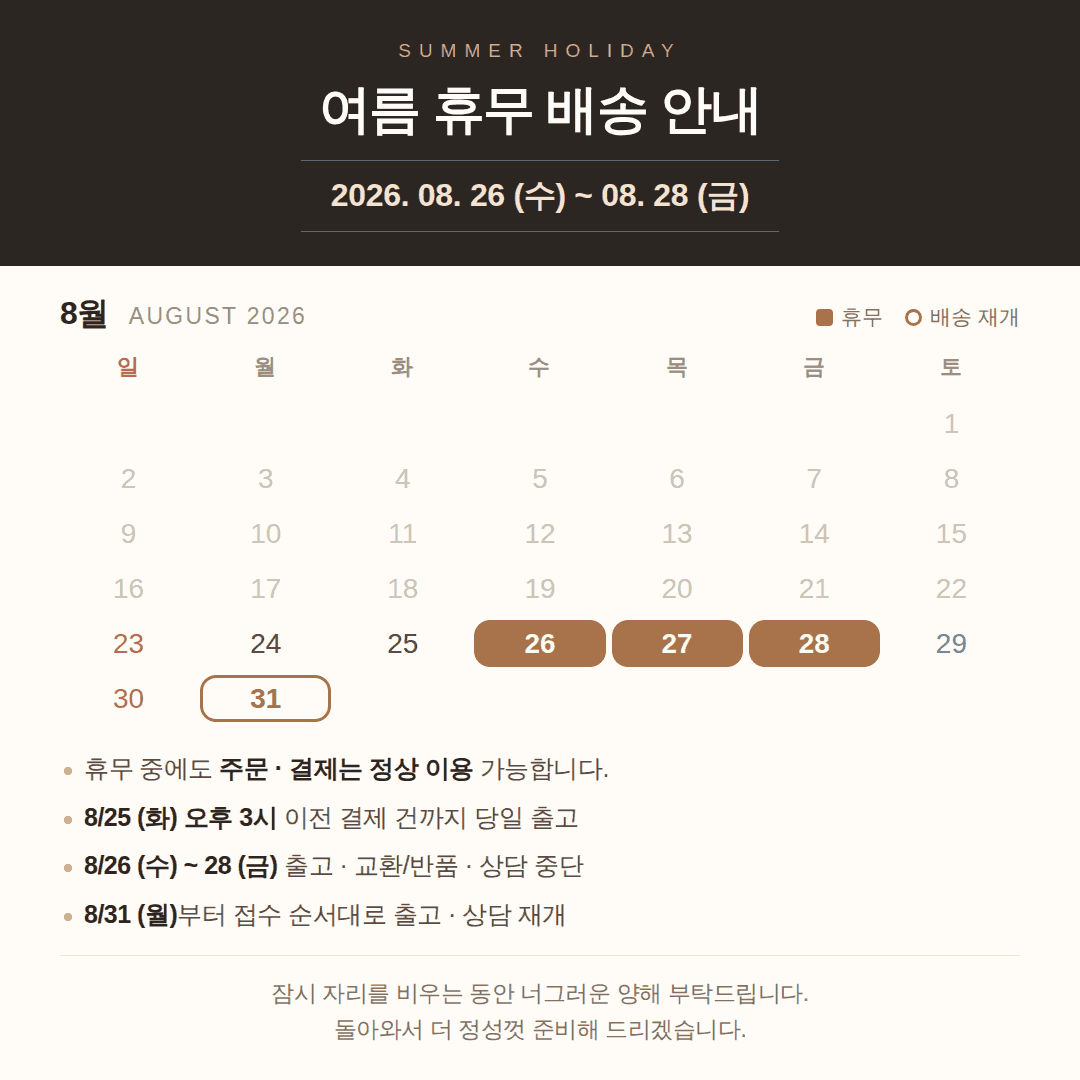 SUMMER HOLIDAY

여름 휴무 배송 안내

2026. 08. 26 (수) ~ 08. 28 (금)

8월 AUGUST 2026

휴무 배송 재개

| 일 | 월 | 화 | 수 | 목 | 금 | 토 |
|---|---|---|---|---|---|---|
| | | | | | | 1 |
| 2 | 3 | 4 | 5 | 6 | 7 | 8 |
| 9 | 10 | 11 | 12 | 13 | 14 | 15 |
| 16 | 17 | 18 | 19 | 20 | 21 | 22 |
| 23 | 24 | 25 | 26 | 27 | 28 | 29 |
| 30 | 31 | | | | | |

• 휴무 중에도 주문 · 결제는 정상 이용 가능합니다.
• 8/25 (화) 오후 3시 이전 결제 건까지 당일 출고
• 8/26 (수) ~ 28 (금) 출고 · 교환/반품 · 상담 중단
• 8/31 (월)부터 접수 순서대로 출고 · 상담 재개

잠시 자리를 비우는 동안 너그러운 양해 부탁드립니다.
돌아와서 더 정성껏 준비해 드리겠습니다.